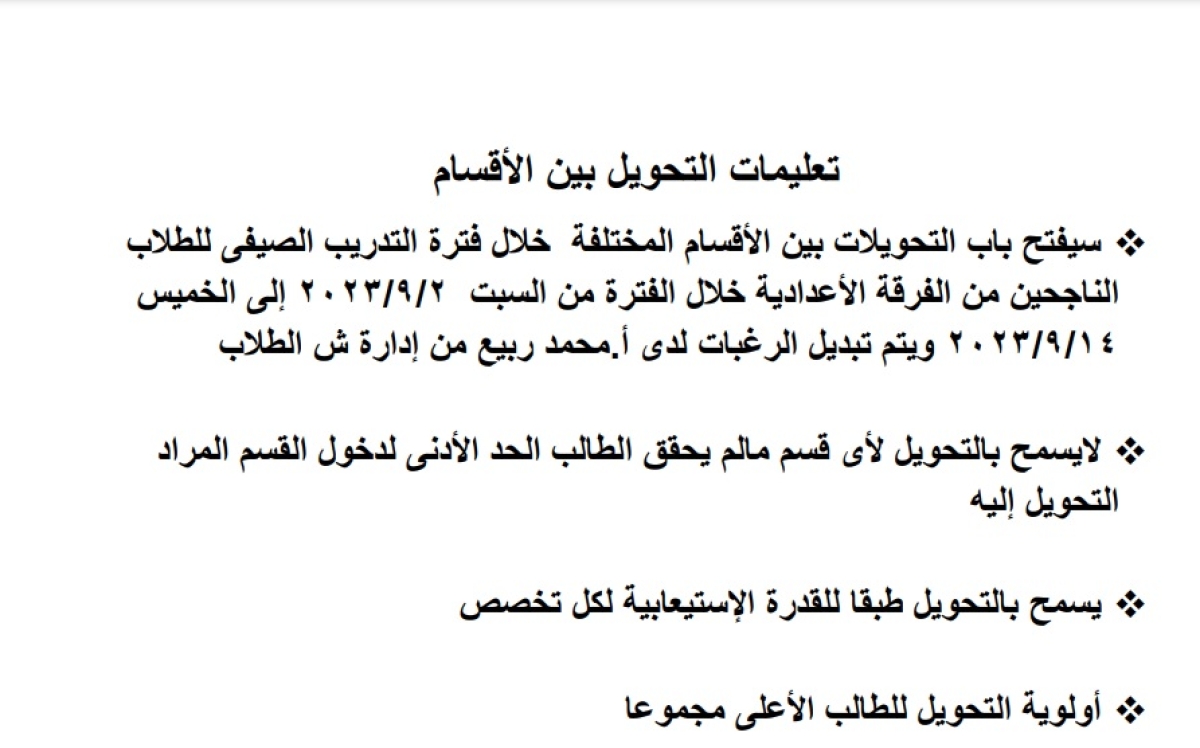 تعليمات التحويل بين الأقسام

❖ سيفتح باب التحويلات بين الأقسام المختلفة خلال فترة التدريب الصيفى للطلاب الناجحين من الفرقة الأعدادية خلال الفترة من السبت ٢٠٢٣/٩/٢ إلى الخميس ٢٠٢٣/٩/١٤ ويتم تبديل الرغبات لدى أ.محمد ربيع من إدارة ش الطلاب

❖ لايسمح بالتحويل لأى قسم مالم يحقق الطالب الحد الأدنى لدخول القسم المراد التحويل إليه

❖ يسمح بالتحويل طبقا للقدرة الإستيعابية لكل تخصص

❖ أولوية التحويل للطالب الأعلى مجموعا